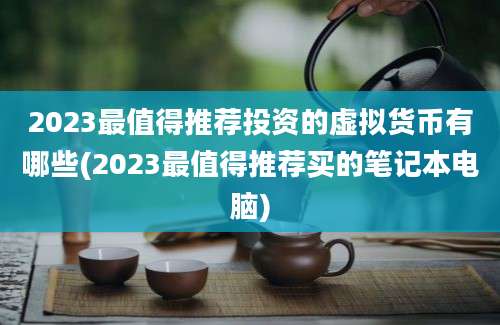 2023最值得推荐投资的虚拟货币有哪些(2023最值得推荐买的笔记本电脑)